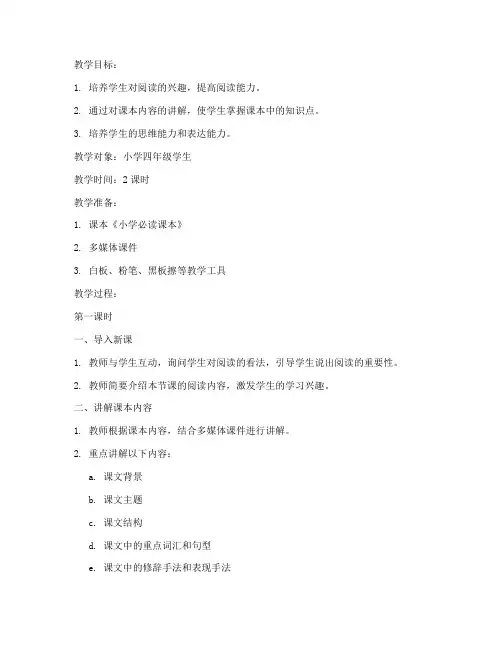 教学目标：

1. 培养学生对阅读的兴趣，提高阅读能力。

2. 通过对课本内容的讲解，使学生掌握课本中的知识点。

3. 培养学生的思维能力和表达能力。

教学对象：小学四年级学生

教学时间：2 课时

教学准备：

1. 课本《小学必读课本》

2. 多媒体课件

3. 白板、粉笔、黑板擦等教学工具

教学过程：

第一课时

一、导入新课

1. 教师与学生互动，询问学生对阅读的看法，引导学生说出阅读的重要性。

2. 教师简要介绍本节课的阅读内容，激发学生的学习兴趣。

二、讲解课本内容

1. 教师根据课本内容，结合多媒体课件进行讲解。

2. 重点讲解以下内容：

a. 课文背景

b. 课文主题

c. 课文结构

d. 课文中的重点词汇和句型

e. 课文中的修辞手法和表现手法